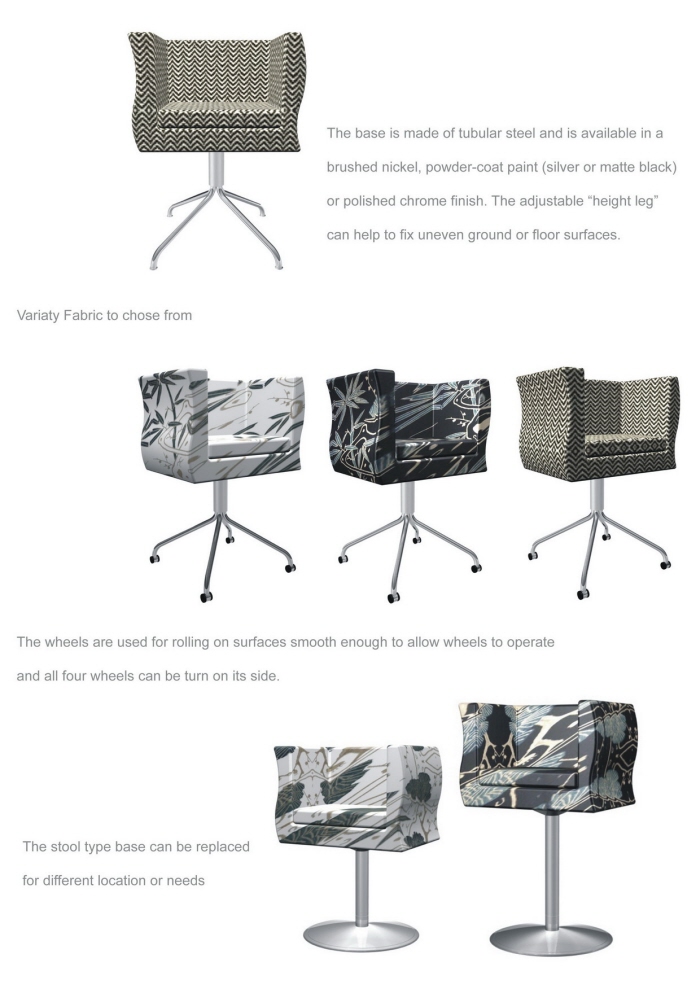 The base is made of tubular steel and is available in a brushed nickel, powder-coat paint (silver or matte black) or polished chrome finish. The adjustable “height leg” can help to fix uneven ground or floor surfaces.

Variaty Fabric to chose from

The wheels are used for rolling on surfaces smooth enough to allow wheels to operate and all four wheels can be turn on its side.

The stool type base can be replaced for different location or needs